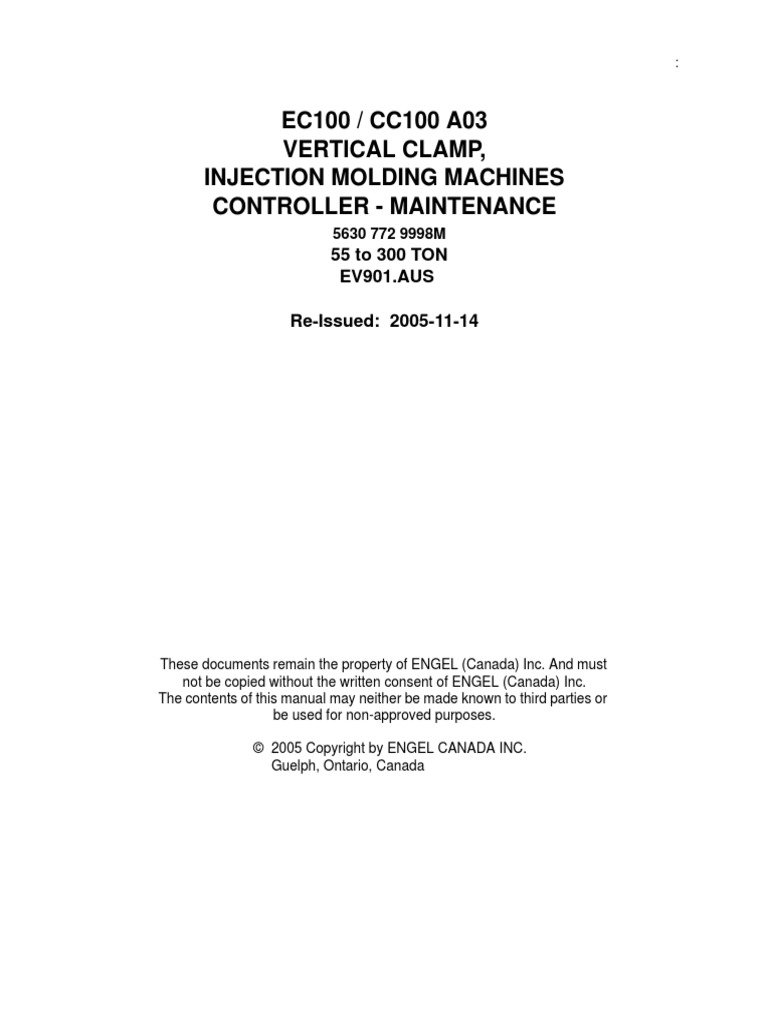 :

EC100 / CC100 A03
VERTICAL CLAMP,
INJECTION MOLDING MACHINES
CONTROLLER - MAINTENANCE
5630 772 9998M
55 to 300 TON
EV901.AUS

Re-Issued: 2005-11-14

These documents remain the property of ENGEL (Canada) Inc. And must not be copied without the written consent of ENGEL (Canada) Inc.
The contents of this manual may neither be made known to third parties or be used for non-approved purposes.

© 2005 Copyright by ENGEL CANADA INC.
Guelph, Ontario, Canada